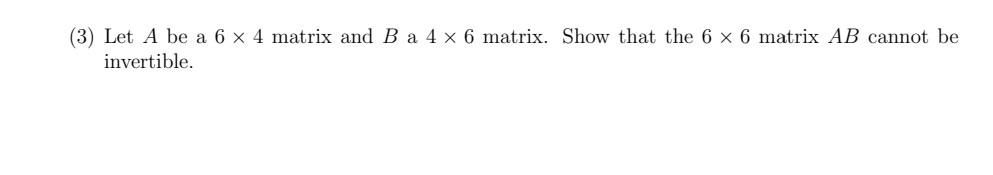 (3) Let $A$ be a $6 \times 4$ matrix and $B$ a $4 \times 6$ matrix. Show that the $6 \times 6$ matrix $AB$ cannot be invertible.